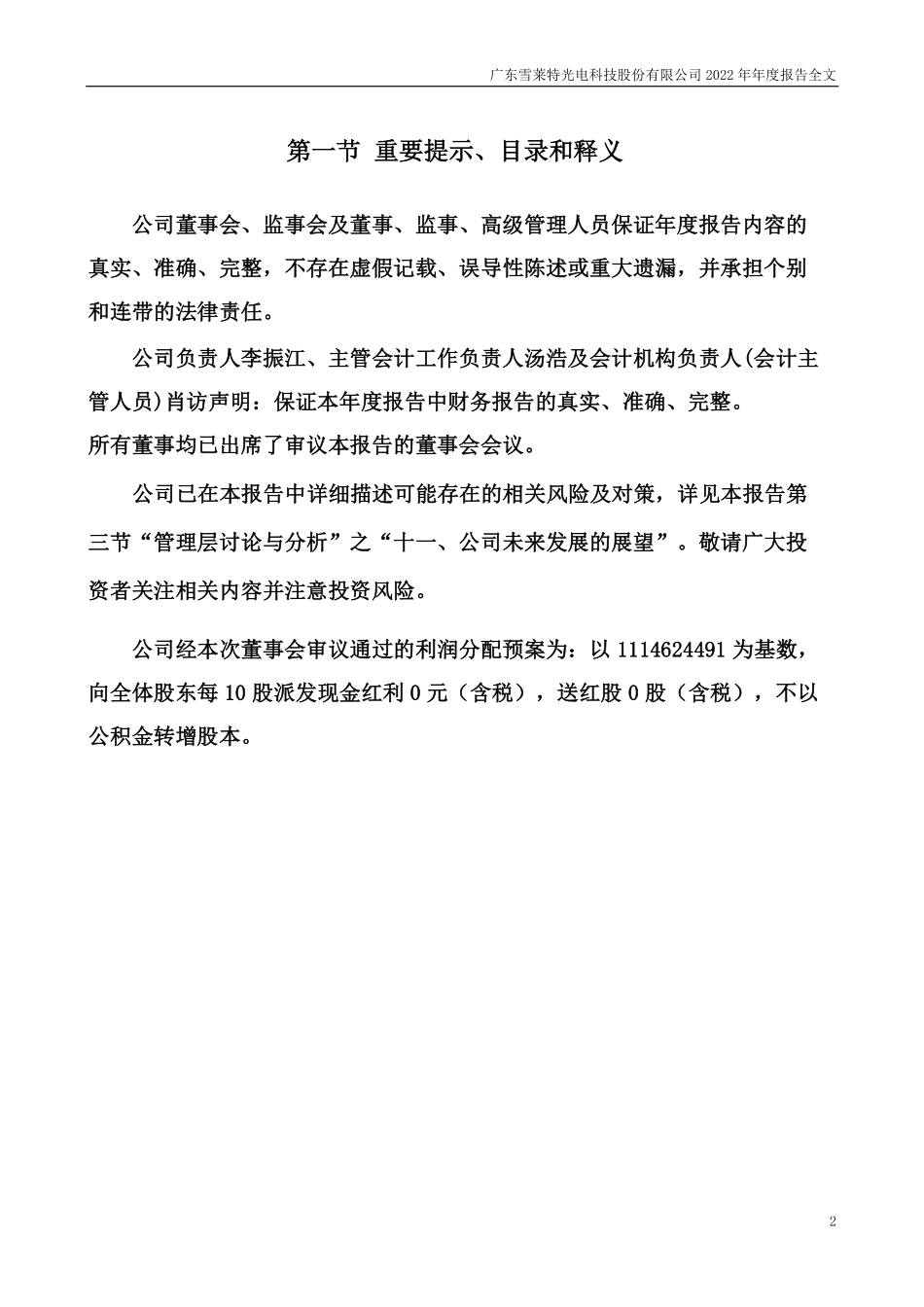 广东雪莱特光电科技股份有限公司 2022 年年度报告全文

第一节 重要提示、目录和释义

公司董事会、监事会及董事、监事、高级管理人员保证年度报告内容的真实、准确、完整，不存在虚假记载、误导性陈述或重大遗漏，并承担个别和连带的法律责任。

公司负责人李振江、主管会计工作负责人汤浩及会计机构负责人(会计主管人员)肖访声明：保证本年度报告中财务报告的真实、准确、完整。

所有董事均已出席了审议本报告的董事会会议。

公司已在本报告中详细描述可能存在的相关风险及对策，详见本报告第三节“管理层讨论与分析”之“十一、公司未来发展的展望”。敬请广大投资者关注相关内容并注意投资风险。

公司经本次董事会审议通过的利润分配预案为：以 1114624491 为基数，向全体股东每 10 股派发现金红利 0 元（含税），送红股 0 股（含税），不以公积金转增股本。

2